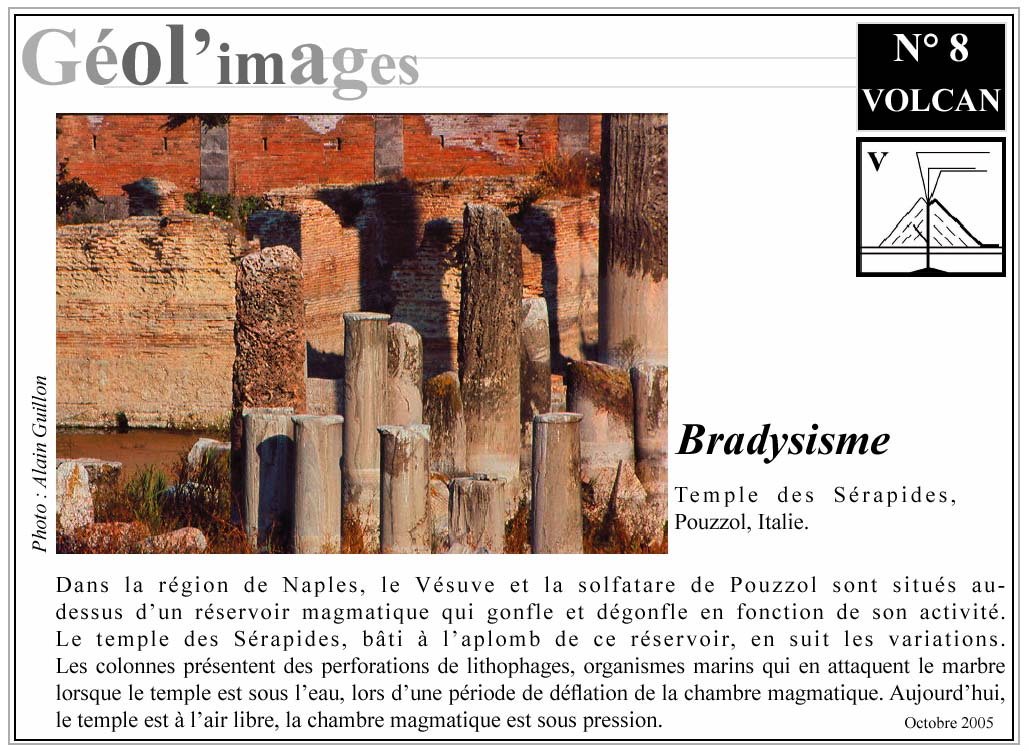 Géol'images

N° 8
VOLCAN

V

Photo : Alain Guillon

Bradysisme

Temple des Sérapides, Pouzzol, Italie.

Dans la région de Naples, le Vésuve et la solfatare de Pouzzol sont situés au-dessus d'un réservoir magmatique qui gonfle et dégonfle en fonction de son activité. Le temple des Sérapides, bâti à l'aplomb de ce réservoir, en suit les variations. Les colonnes présentent des perforations de lithophages, organismes marins qui en attaquent le marbre lorsque le temple est sous l'eau, lors d'une période de déflation de la chambre magmatique. Aujourd'hui, le temple est à l'air libre, la chambre magmatique est sous pression.

Octobre 2005